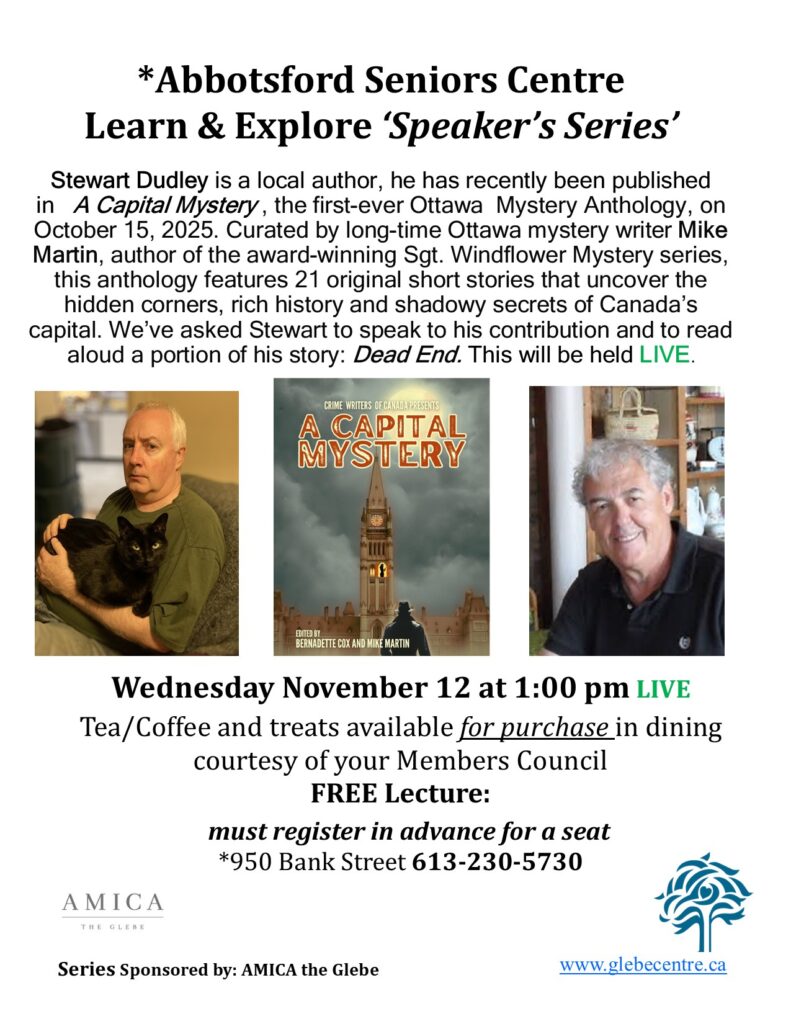 *Abbotsford Seniors Centre
Learn & Explore 'Speaker's Series'

Stewart Dudley is a local author, he has recently been published in A Capital Mystery , the first-ever Ottawa Mystery Anthology, on October 15, 2025. Curated by long-time Ottawa mystery writer Mike Martin, author of the award-winning Sgt. Windflower Mystery series, this anthology features 21 original short stories that uncover the hidden corners, rich history and shadowy secrets of Canada's capital. We've asked Stewart to speak to his contribution and to read aloud a portion of his story: Dead End. This will be held LIVE.

CRIME WRITERS OF CANADA PRESENTS
A CAPITAL MYSTERY
EDITED BY
BERNADETTE COX AND MIKE MARTIN

Wednesday November 12 at 1:00 pm LIVE
Tea/Coffee and treats available for purchase in dining courtesy of your Members Council
FREE Lecture:
must register in advance for a seat
*950 Bank Street 613-230-5730

AMICA
THE GLEBE

Series Sponsored by: AMICA the Glebe

www.glebecentre.ca